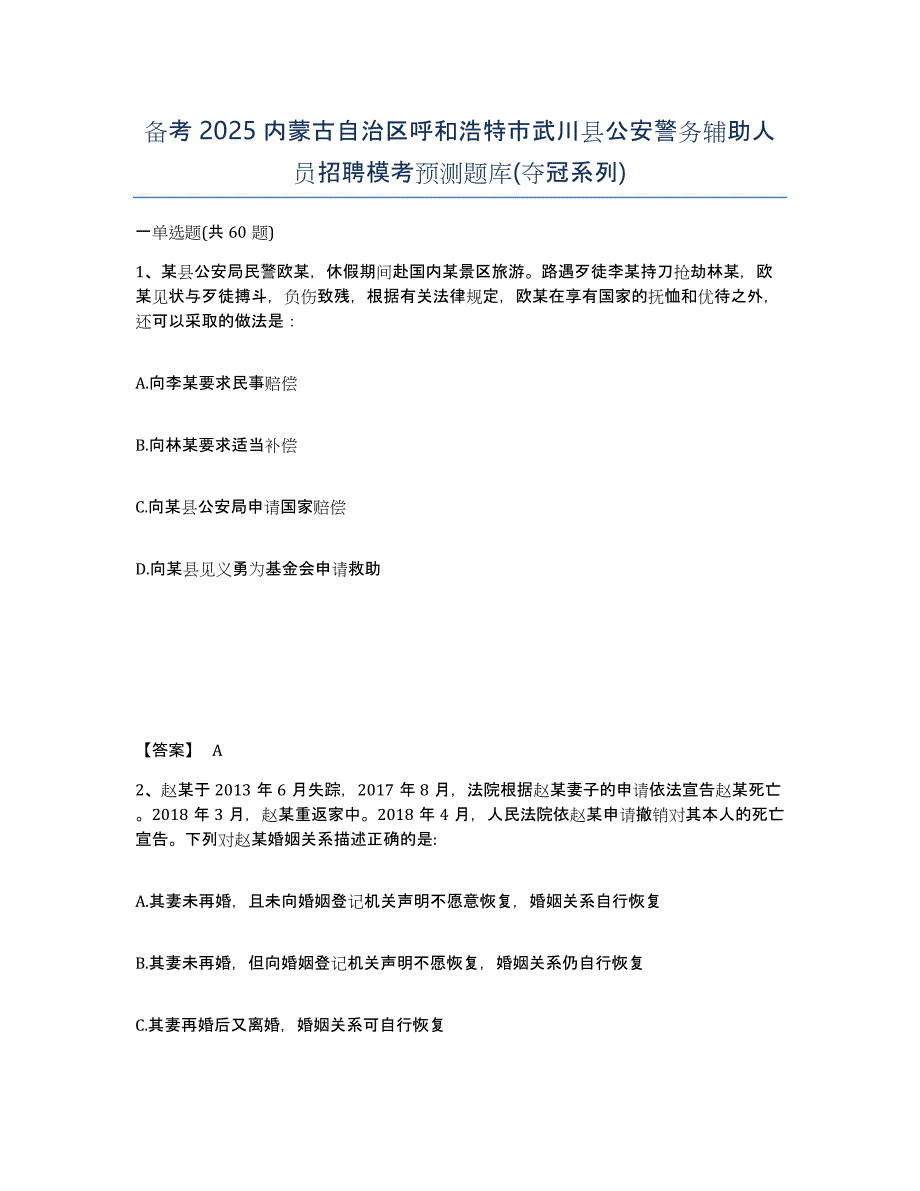 备考 2025 内蒙古自治区呼和浩特市武川县公安警务辅助人员招聘模考预测题库(夺冠系列)

一单选题(共 60 题)

1、某县公安局民警欧某，休假期间赴国内某景区旅游。路遇歹徒李某持刀抢劫林某，欧某见状与歹徒搏斗，负伤致残，根据有关法律规定，欧某在享有国家的抚恤和优待之外，还可以采取的做法是：

A.向李某要求民事赔偿

B.向林某要求适当补偿

C.向某县公安局申请国家赔偿

D.向某县见义勇为基金会申请救助

【答案】 A

2、赵某于 2013 年 6 月失踪，2017 年 8 月，法院根据赵某妻子的申请依法宣告赵某死亡。2018 年 3 月，赵某重返家中。2018 年 4 月，人民法院依赵某申请撤销对其本人的死亡宣告。下列对赵某婚姻关系描述正确的是:

A.其妻未再婚，且未向婚姻登记机关声明不愿意恢复，婚姻关系自行恢复

B.其妻未再婚，但向婚姻登记机关声明不愿恢复，婚姻关系仍自行恢复

C.其妻再婚后又离婚，婚姻关系可自行恢复